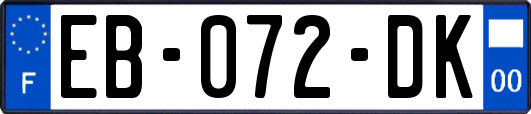 F
EB-072-DK
00